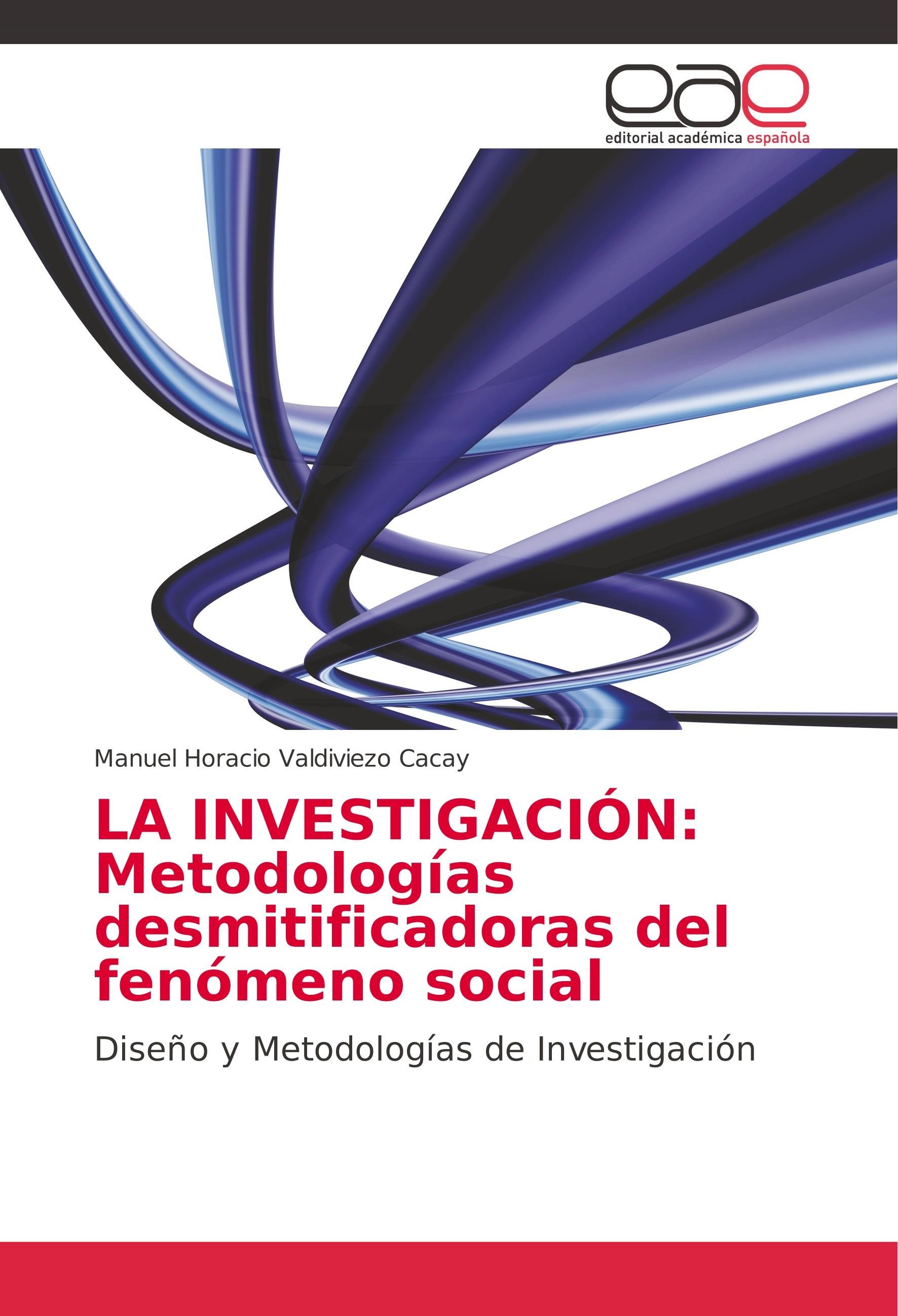 eae
editorial académica española

Manuel Horacio Valdiviezo Cacay

LA INVESTIGACIÓN: Metodologías desmitificadoras del fenómeno social

Diseño y Metodologías de Investigación